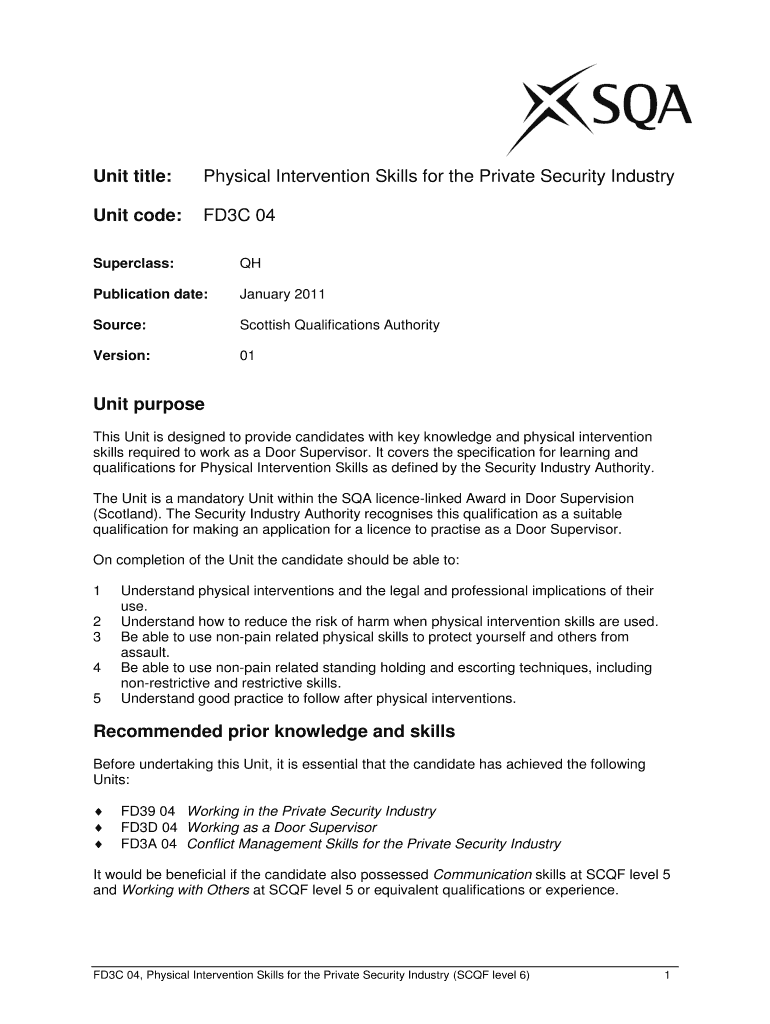 SQA

Unit title: Physical Intervention Skills for the Private Security Industry

Unit code: FD3C 04

Superclass: QH

Publication date: January 2011

Source: Scottish Qualifications Authority

Version: 01

Unit purpose

This Unit is designed to provide candidates with key knowledge and physical intervention skills required to work as a Door Supervisor. It covers the specification for learning and qualifications for Physical Intervention Skills as defined by the Security Industry Authority.

The Unit is a mandatory Unit within the SQA licence-linked Award in Door Supervision (Scotland). The Security Industry Authority recognises this qualification as a suitable qualification for making an application for a licence to practise as a Door Supervisor.

On completion of the Unit the candidate should be able to:

1 Understand physical interventions and the legal and professional implications of their use.
2 Understand how to reduce the risk of harm when physical intervention skills are used.
3 Be able to use non-pain related physical skills to protect yourself and others from assault.
4 Be able to use non-pain related standing holding and escorting techniques, including non-restrictive and restrictive skills.
5 Understand good practice to follow after physical interventions.

Recommended prior knowledge and skills

Before undertaking this Unit, it is essential that the candidate has achieved the following Units:

♦ FD39 04 Working in the Private Security Industry
♦ FD3D 04 Working as a Door Supervisor
♦ FD3A 04 Conflict Management Skills for the Private Security Industry

It would be beneficial if the candidate also possessed Communication skills at SCQF level 5 and Working with Others at SCQF level 5 or equivalent qualifications or experience.

FD3C 04, Physical Intervention Skills for the Private Security Industry (SCQF level 6) 1